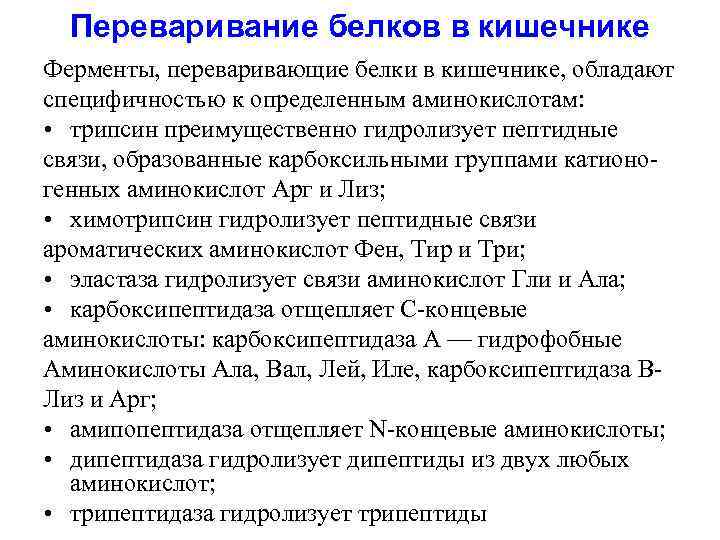 Переваривание белков в кишечнике

Ферменты, переваривающие белки в кишечнике, обладают специфичностью к определенным аминокислотам:

• трипсин преимущественно гидролизует пептидные связи, образованные карбоксильными группами катионогенных аминокислот Арг и Лиз;

• химотрипсин гидролизует пептидные связи ароматических аминокислот Фен, Тир и Три;

• эластаза гидролизует связи аминокислот Гли и Ала;

• карбоксипептидаза отщепляет С-концевые аминокислоты: карбоксипептидаза А — гидрофобные Аминокислоты Ала, Вал, Лей, Иле, карбоксипептидаза В- Лиз и Арг;

• амипопептидаза отщепляет N-концевые аминокислоты;

• дипептидаза гидролизует дипептиды из двух любых аминокислот;

• трипептидаза гидролизует трипептиды